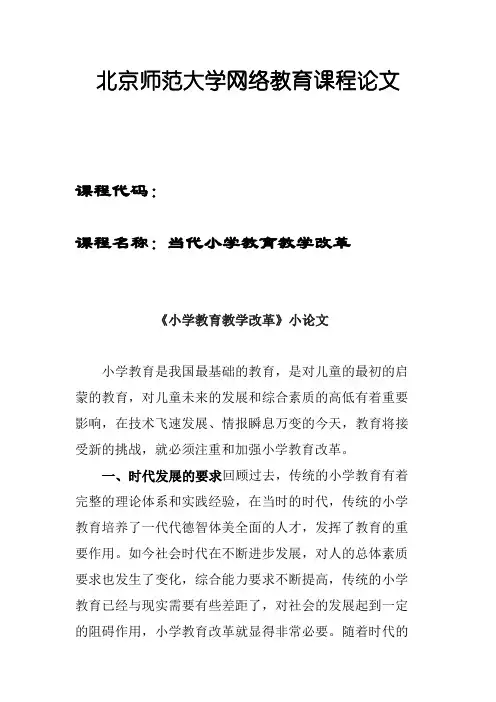 北京师范大学网络教育课程论文

课程代码：

课程名称：当代小学教育教学改革

《小学教育教学改革》小论文

小学教育是我国最基础的教育，是对儿童的最初的启蒙的教育，对儿童未来的发展和综合素质的高低有着重要影响，在技术飞速发展、情报瞬息万变的今天，教育将接受新的挑战，就必须注重和加强小学教育改革。

一、时代发展的要求回顾过去，传统的小学教育有着完整的理论体系和实践经验，在当时的时代，传统的小学教育培养了一代代德智体美全面的人才，发挥了教育的重要作用。如今社会时代在不断进步发展，对人的总体素质要求也发生了变化，综合能力要求不断提高，传统的小学教育已经与现实需要有些差距了，对社会的发展起到一定的阻碍作用，小学教育改革就显得非常必要。随着时代的